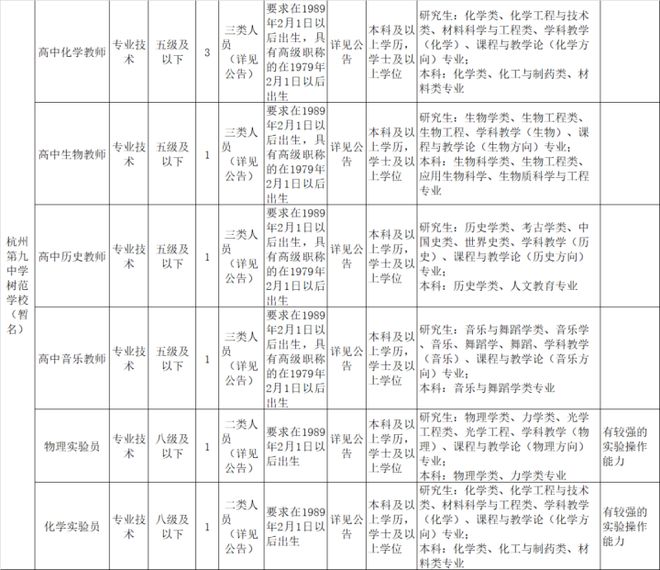 | 杭州第九中学树范学校（暂名） | 高中化学教师 | 专业技术 | 五级及以下 | 3 | 三类人员（详见公告） | 要求在1989年2月1日以后出生，具有高级职称的在1979年2月1日以后出生 | 详见公告 | 本科及以上学历，学士及以上学位 | 研究生：化学类、化学工程与技术类、材料科学与工程类、学科教学（化学）、课程与教学论（化学方向）专业；本科：化学类、化工与制药类、材料类专业 | |
|---|---|---|---|---|---|---|---|---|---|---|
| | 高中生物教师 | 专业技术 | 五级及以下 | 1 | 三类人员（详见公告） | 要求在1989年2月1日以后出生，具有高级职称的在1979年2月1日以后出生 | 详见公告 | 本科及以上学历，学士及以上学位 | 研究生：生物学类、生物工程类、生物工程、学科教学（生物）、课程与教学论（生物方向）专业；本科：生物科学类、生物工程类、应用生物科学、生物质科学与工程专业 | |
| | 高中历史教师 | 专业技术 | 五级及以下 | 1 | 三类人员（详见公告） | 要求在1989年2月1日以后出生，具有高级职称的在1979年2月1日以后出生 | 详见公告 | 本科及以上学历，学士及以上学位 | 研究生：历史学类、考古学类、中国史类、世界史类、学科教学（历史）、课程与教学论（历史方向）专业；本科：历史学类、人文教育专业 | |
| | 高中音乐教师 | 专业技术 | 五级及以下 | 1 | 三类人员（详见公告） | 要求在1989年2月1日以后出生，具有高级职称的在1979年2月1日以后出生 | 详见公告 | 本科及以上学历，学士及以上学位 | 研究生：音乐与舞蹈学类、音乐学、音乐、舞蹈学、舞蹈、学科教学（音乐）、课程与教学论（音乐方向）专业；本科：音乐与舞蹈学类专业 | |
| | 物理实验员 | 专业技术 | 八级及以下 | 1 | 二类人员（详见公告） | 要求在1989年2月1日以后出生 | 详见公告 | 本科及以上学历，学士及以上学位 | 研究生：物理学类、力学类、光学工程类、光学工程、学科教学（物理）、课程与教学论（物理方向）专业；本科：物理学类、力学类专业 | 有较强的实验操作能力 |
| | 化学实验员 | 专业技术 | 八级及以下 | 1 | 二类人员（详见公告） | 要求在1989年2月1日以后出生 | 详见公告 | 本科及以上学历，学士及以上学位 | 研究生：化学类、化学工程与技术类、材料科学与工程类、学科教学（化学）、课程与教学论（化学方向）专业；本科：化学类、化工与制药类、材料类专业 | 有较强的实验操作能力 |